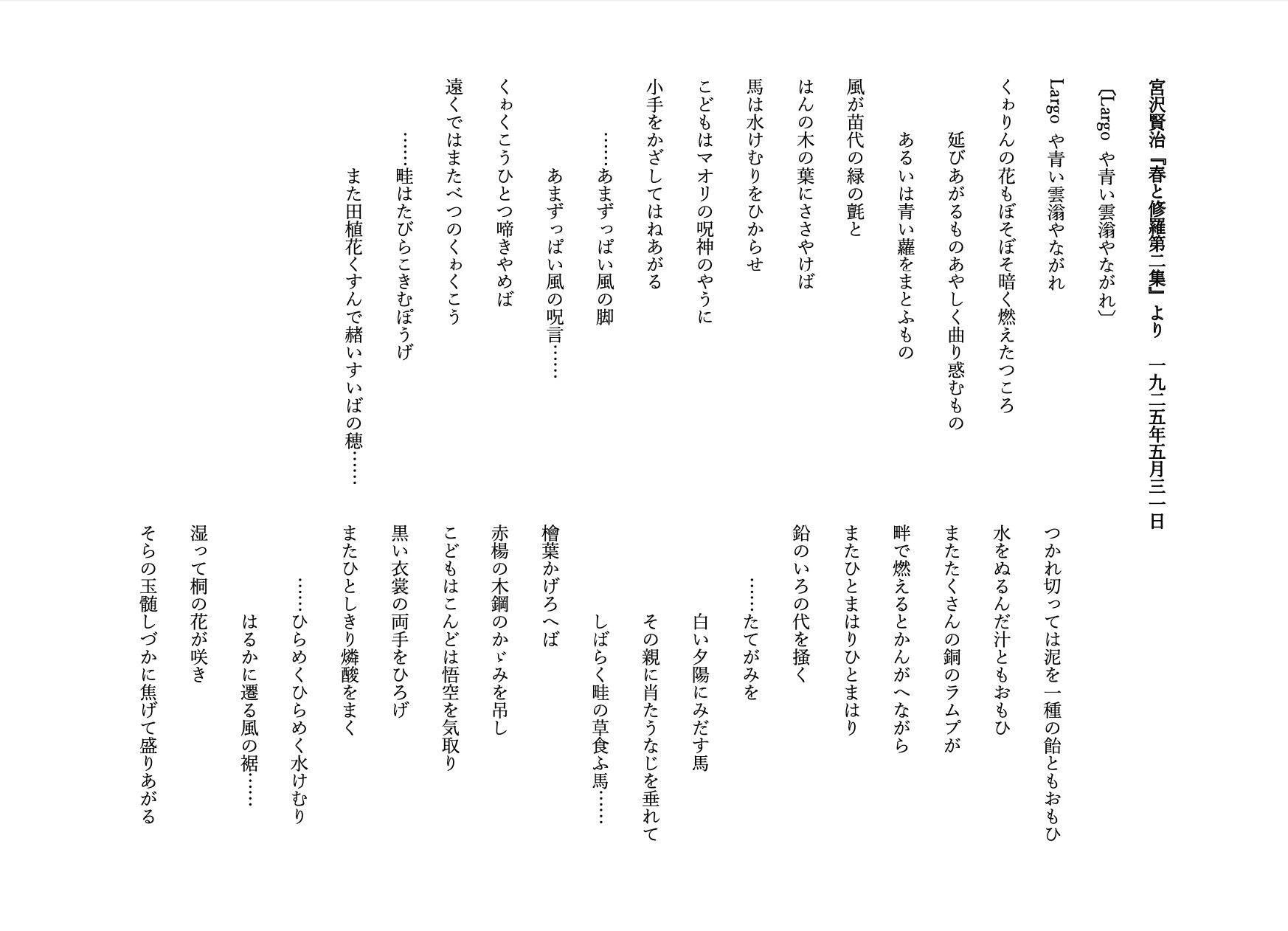 宮沢賢治『春と修羅第二集』より　一九二五年五月三一日

〔Largo や青い雲滃やながれ〕

Largo や青い雲滃やながれ
くゎりんの花もぼそぼそ暗く燃えたつころ
延びあがるものあやしく曲り惑むもの
あるいは青い蘿をまとふもの
風が苗代の緑の氈と
はんの木の葉にささやけば
馬は水けむりをひからせ
こどもはマオリの呪神のやうに
小手をかざしてはねあがる
……あまずっぱい風の脚
あまずっぱい風の呪言……
くゎくこうひとつ啼きやめば
遠くではまたべつのくゎくこう
……畦はたびらこきむぽうげ
また田植花くすんで赭いすいばの穂……

つかれ切っては泥を一種の飴ともおもひ
水をぬるんだ汁ともおもひ
またたくさんの銅のラムプが
畔で燃えるとかんがへながら
またひとまはりひとまはり
鉛のいろの代を掻く
……たてがみを
白い夕陽にみだす馬
その親に肖たうなじを垂れて
しばらく畦の草食ふ馬……
檜葉かげろへば
赤楊の木鋼のかゞみを吊し
こどもはこんどは悟空を気取り
黒い衣裳の両手をひろげ
またひとしきり燐酸をまく
……ひらめくひらめく水けむり
はるかに遷る風の裾……
湿って桐の花が咲き
そらの玉髄しづかに焦げて盛りあがる